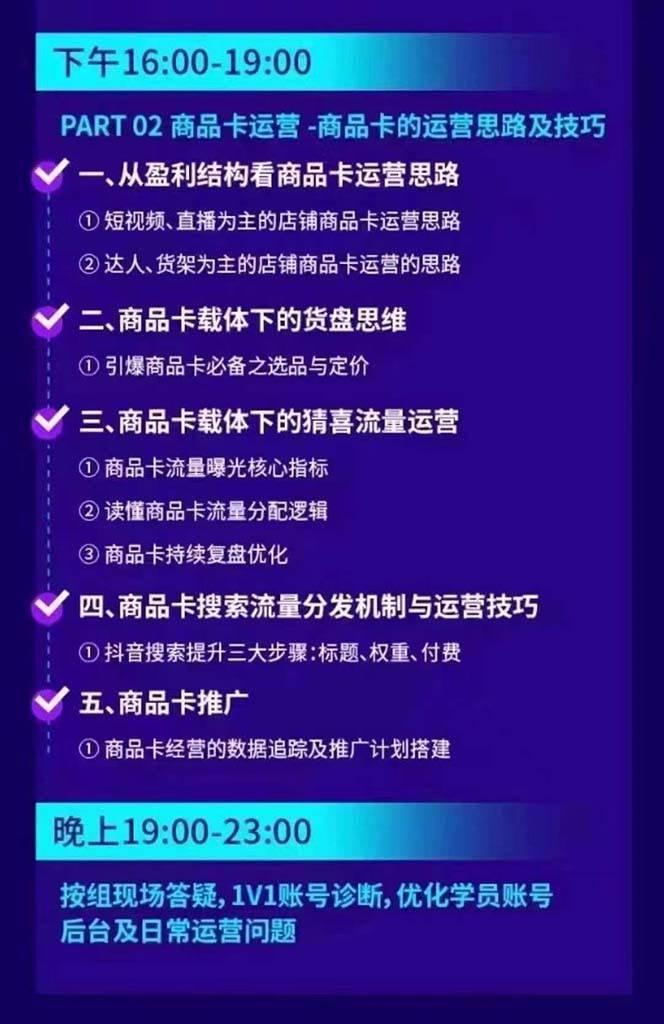 下午16:00-19:00

PART 02 商品卡运营 -商品卡的运营思路及技巧

一、从盈利结构看商品卡运营思路

① 短视频、直播为主的店铺商品卡运营思路

② 达人、货架为主的店铺商品卡运营的思路

二、商品卡载体下的货盘思维

① 引爆商品卡必备之选品与定价

三、商品卡载体下的猜喜流量运营

① 商品卡流量曝光核心指标

② 读懂商品卡流量分配逻辑

③ 商品卡持续复盘优化

四、商品卡搜索流量分发机制与运营技巧

① 抖音搜索提升三大步骤:标题、权重、付费

五、商品卡推广

① 商品卡经营的数据追踪及推广计划搭建

晚上19:00-23:00

按组现场答疑, 1V1账号诊断, 优化学员账号后台及日常运营问题